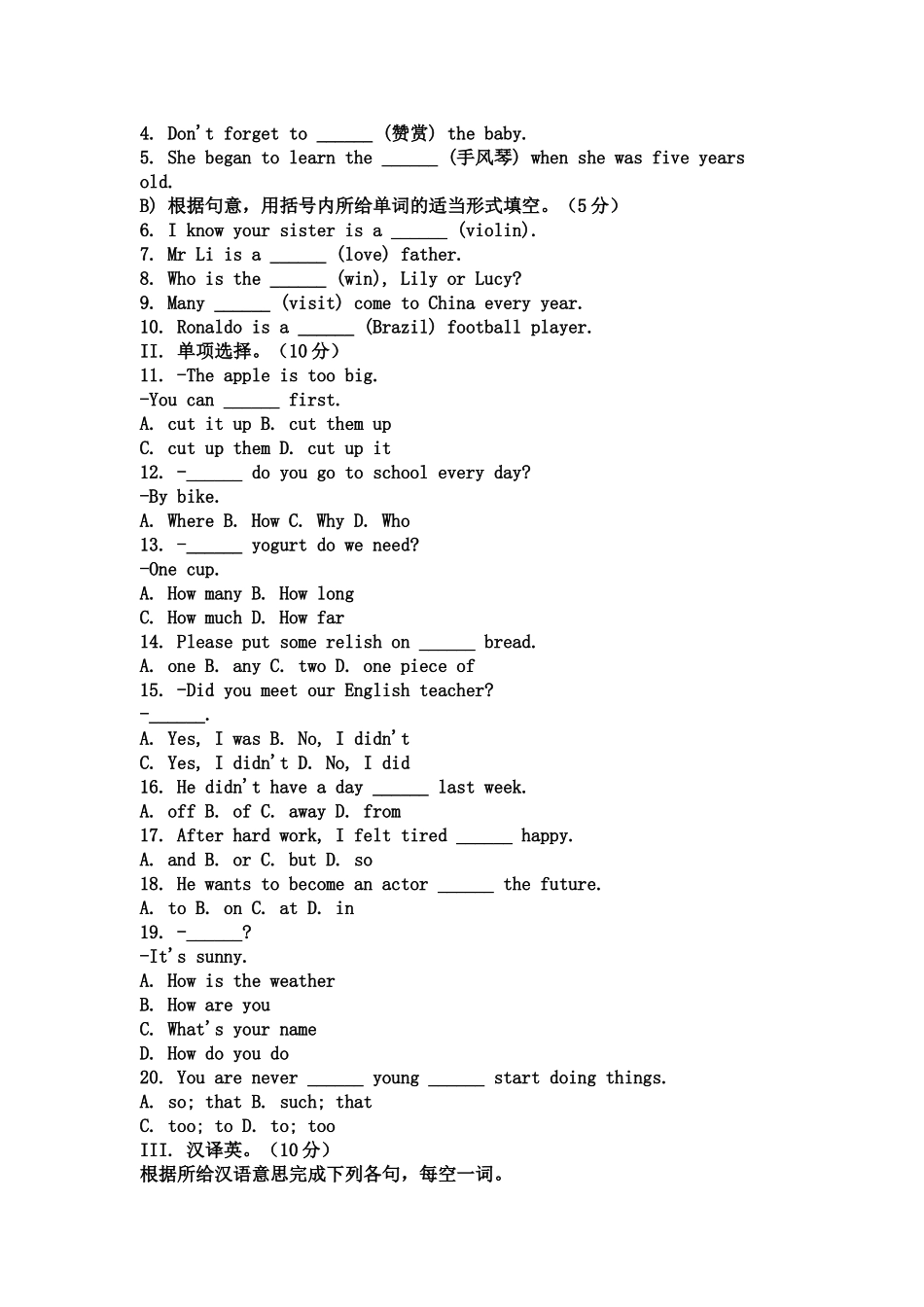 4. Don't forget to ______ (赞赏) the baby.
5. She began to learn the ______ (手风琴) when she was five years old.
B) 根据句意，用括号内所给单词的适当形式填空。（5分）
6. I know your sister is a ______ (violin).
7. Mr Li is a ______ (love) father.
8. Who is the ______ (win), Lily or Lucy?
9. Many ______ (visit) come to China every year.
10. Ronaldo is a ______ (Brazil) football player.
II. 单项选择。（10分）
11. -The apple is too big.
-You can ______ first.
A. cut it up B. cut them up
C. cut up them D. cut up it
12. -______ do you go to school every day?
-By bike.
A. Where B. How C. Why D. Who
13. -______ yogurt do we need?
-One cup.
A. How many B. How long
C. How much D. How far
14. Please put some relish on ______ bread.
A. one B. any C. two D. one piece of
15. -Did you meet our English teacher?
-______.
A. Yes, I was B. No, I didn't
C. Yes, I didn't D. No, I did
16. He didn't have a day ______ last week.
A. off B. of C. away D. from
17. After hard work, I felt tired ______ happy.
A. and B. or C. but D. so
18. He wants to become an actor ______ the future.
A. to B. on C. at D. in
19. -______?
-It's sunny.
A. How is the weather
B. How are you
C. What's your name
D. How do you do
20. You are never ______ young ______ start doing things.
A. so; that B. such; that
C. too; to D. to; too
III. 汉译英。（10分）
根据所给汉语意思完成下列各句，每空一词。